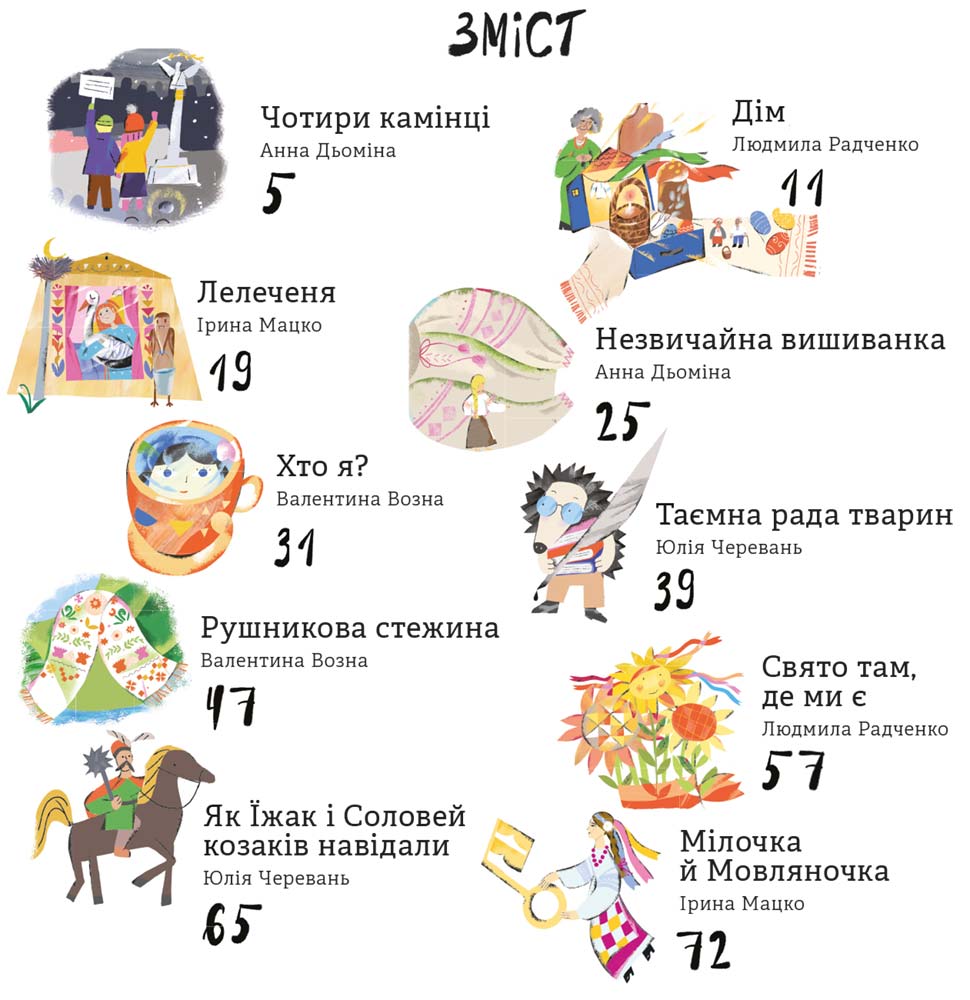 ЗМІСТ

Чотири камінці
Анна Дьоміна
5

Дім
Людмила Радченко
11

Лелеченя
Ірина Мацко
19

Незвичайна вишиванка
Анна Дьоміна
25

Хто я?
Валентина Возна
31

Таємна рада тварин
Юлія Черевань
39

Рушникова стежина
Валентина Возна
47

Свято там, де ми є
Людмила Радченко
57

Як Їжак і Соловей козаків навідали
Юлія Черевань
65

Мілочка й Мовляночка
Ірина Мацко
72